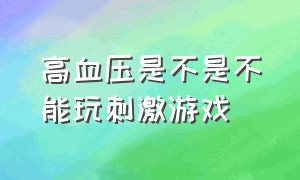 高血压是不是不能玩刺激游戏